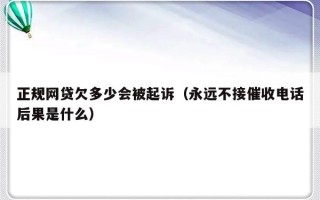 正规网贷欠多少会被起诉（永远不接催收电话后果是什么）